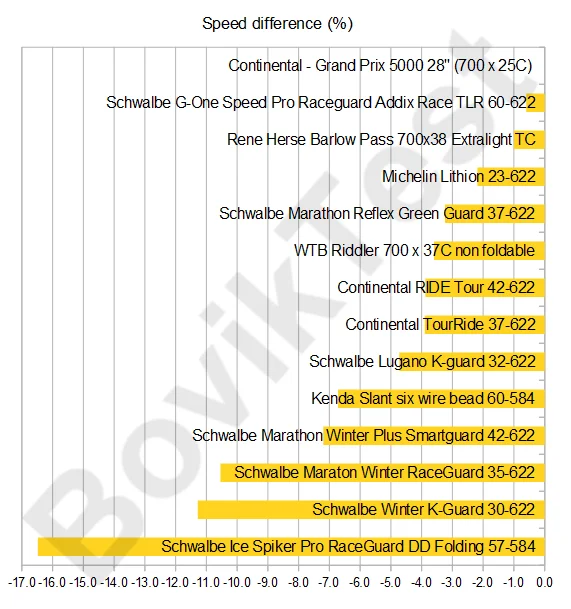 Speed difference (%)

Continental - Grand Prix 5000 28" (700 x 25C)

Schwalbe G-One Speed Pro Raceguard Addix Race TLR 60-622

Rene Herse Barlow Pass 700x38 Extralight TC

Michelin Lithion 23-622

Schwalbe Marathon Reflex Green Guard 37-622

WTB Riddler 700 x 37C non foldable

Continental RIDE Tour 42-622

Continental TourRide 37-622

Schwalbe Lugano K-guard 32-622

Kenda Slant six wire bead 60-584

Schwalbe Marathon Winter Plus Smartguard 42-622

Schwalbe Maraton Winter RaceGuard 35-622

Schwalbe Winter K-Guard 30-622

Schwalbe Ice Spiker Pro RaceGuard DD Folding 57-584

-17.0 -16.0 -15.0 -14.0 -13.0 -12.0 -11.0 -10.0 -9.0 -8.0 -7.0 -6.0 -5.0 -4.0 -3.0 -2.0 -1.0 0.0

BovikTest